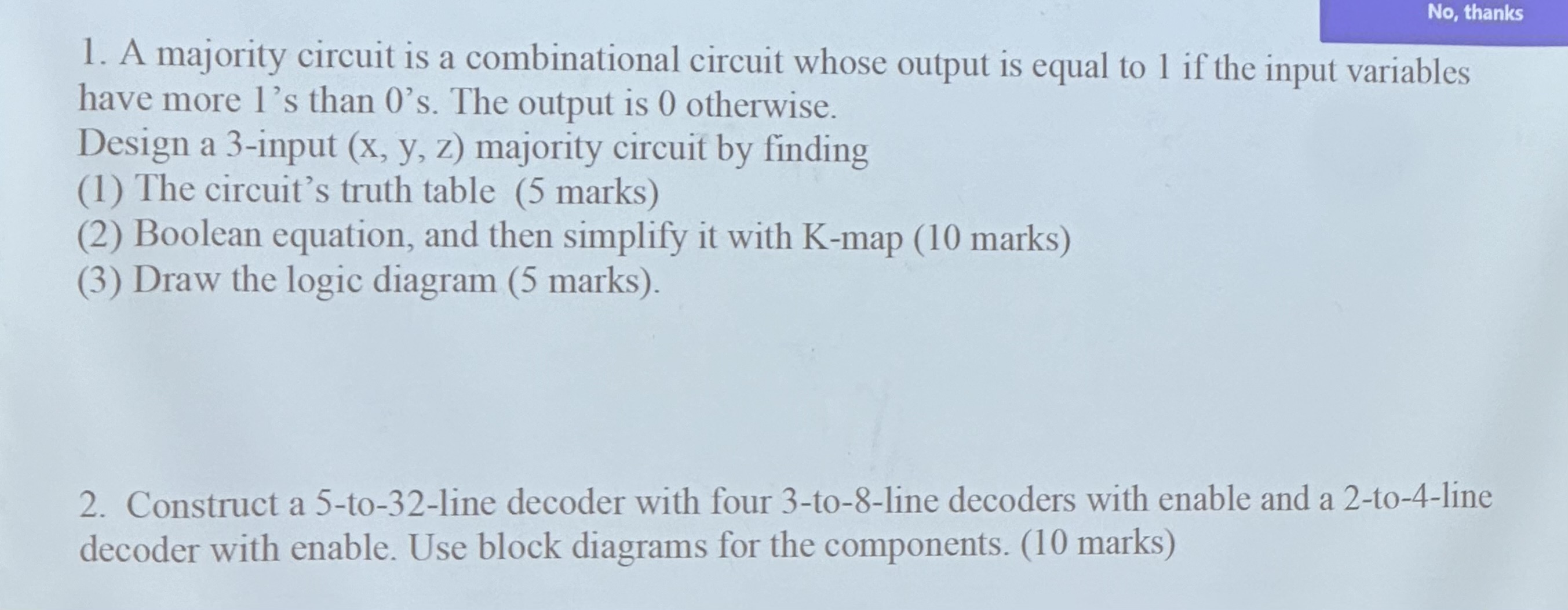 No, thanks

1. A majority circuit is a combinational circuit whose output is equal to 1 if the input variables have more 1's than 0's. The output is 0 otherwise.
Design a 3-input (x, y, z) majority circuit by finding
(1) The circuit's truth table (5 marks)
(2) Boolean equation, and then simplify it with K-map (10 marks)
(3) Draw the logic diagram (5 marks).

2. Construct a 5-to-32-line decoder with four 3-to-8-line decoders with enable and a 2-to-4-line decoder with enable. Use block diagrams for the components. (10 marks)